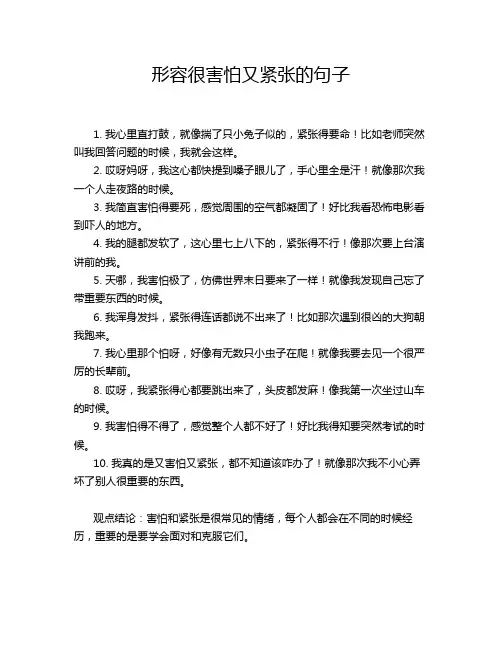 形容很害怕又紧张的句子

1. 我心里直打鼓，就像揣了只小兔子似的，紧张得要命！比如老师突然叫我回答问题的时候，我就会这样。

2. 哎呀妈呀，我这心都快提到嗓子眼儿了，手心里全是汗！就像那次我一个人走夜路的时候。

3. 我简直害怕得要死，感觉周围的空气都凝固了！好比我看恐怖电影看到吓人的地方。

4. 我的腿都发软了，这心里七上八下的，紧张得不行！像那次要上台演讲前的我。

5. 天哪，我害怕极了，仿佛世界末日要来了一样！就像我发现自己忘了带重要东西的时候。

6. 我浑身发抖，紧张得连话都说不出来了！比如那次遇到很凶的大狗朝我跑来。

7. 我心里那个怕呀，好像有无数只小虫子在爬！就像我要去见一个很严厉的长辈前。

8. 哎呀，我紧张得心都要跳出来了，头皮都发麻！像我第一次坐过山车的时候。

9. 我害怕得不得了，感觉整个人都不好了！好比我得知要突然考试的时候。

10. 我真的是又害怕又紧张，都不知道该咋办了！就像那次我不小心弄坏了别人很重要的东西。

观点结论：害怕和紧张是很常见的情绪，每个人都会在不同的时候经历，重要的是要学会面对和克服它们。